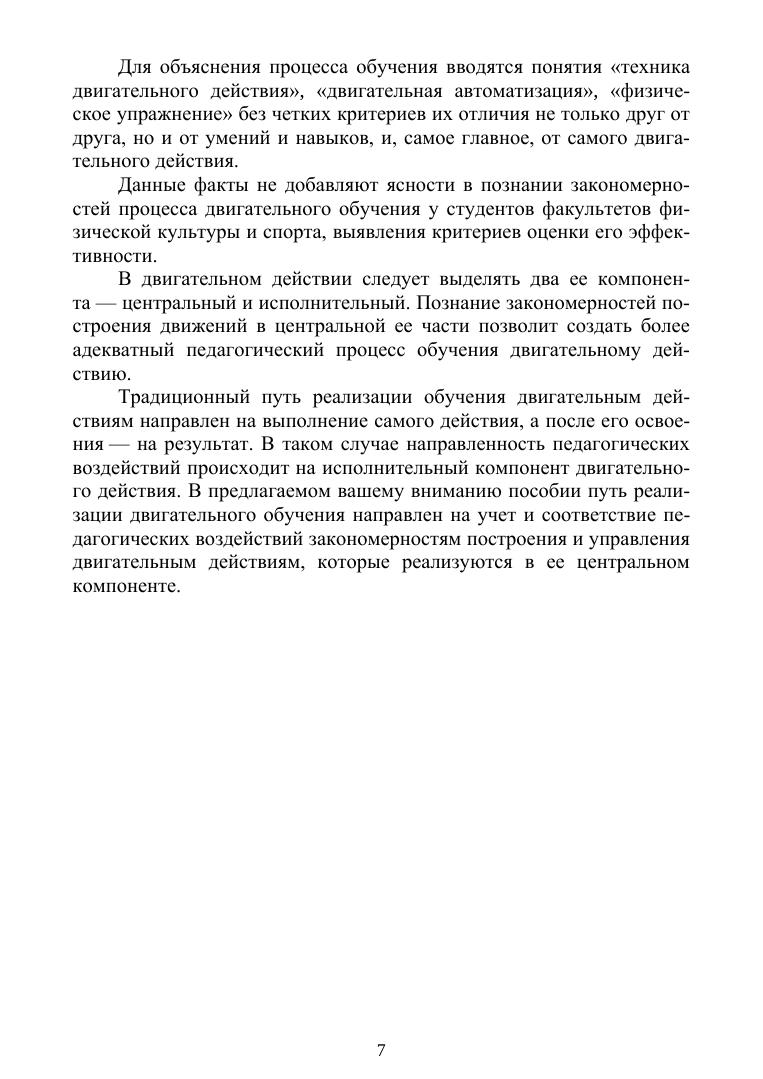 Для объяснения процесса обучения вводятся понятия «техника двигательного действия», «двигательная автоматизация», «физическое упражнение» без четких критериев их отличия не только друг от друга, но и от умений и навыков, и, самое главное, от самого двигательного действия.

Данные факты не добавляют ясности в познании закономерностей процесса двигательного обучения у студентов факультетов физической культуры и спорта, выявления критериев оценки его эффективности.

В двигательном действии следует выделять два ее компонента — центральный и исполнительный. Познание закономерностей построения движений в центральной ее части позволит создать более адекватный педагогический процесс обучения двигательному действию.

Традиционный путь реализации обучения двигательным действиям направлен на выполнение самого действия, а после его освоения — на результат. В таком случае направленность педагогических воздействий происходит на исполнительный компонент двигательного действия. В предлагаемом вашему вниманию пособии путь реализации двигательного обучения направлен на учет и соответствие педагогических воздействий закономерностям построения и управления двигательным действиям, которые реализуются в ее центральном компоненте.

7